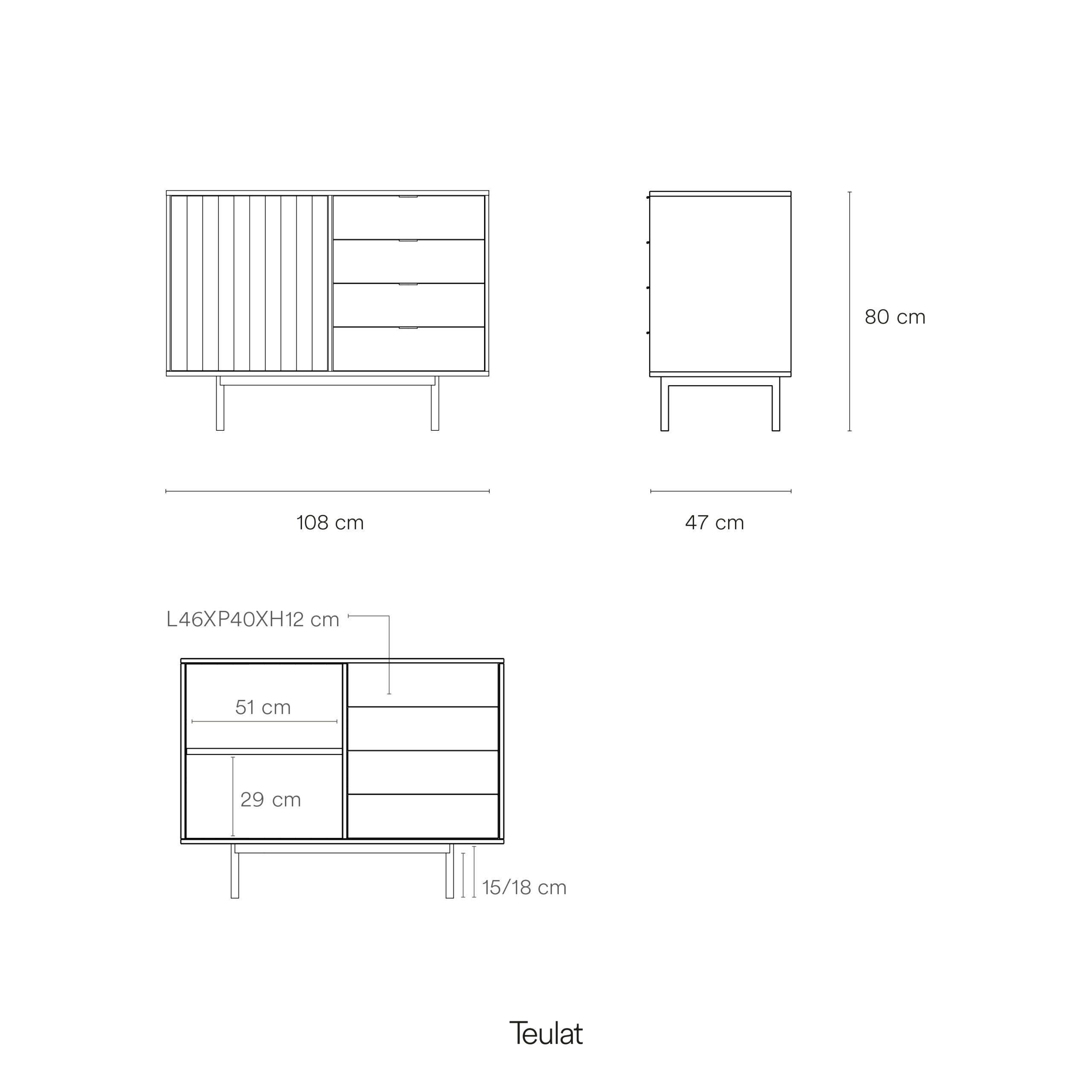 80 cm

108 cm

47 cm

L46XP40XH12 cm

51 cm

29 cm

15/18 cm

Teulat